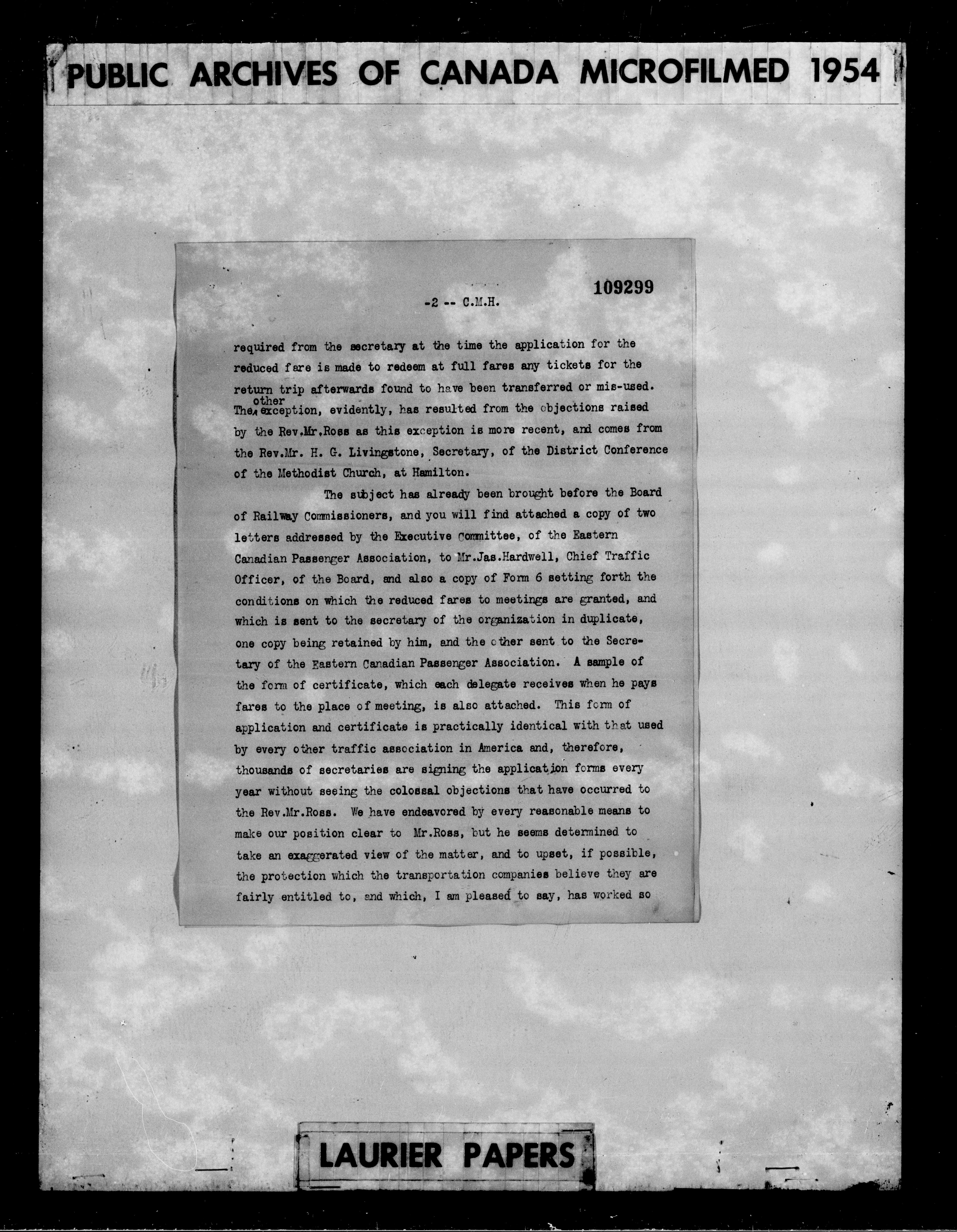 PUBLIC ARCHIVES OF CANADA MICROFILMED 1954

109299

-2 -- C.M.H.

required from the secretary at the time the application for the reduced fare is made to redeem at full fares any tickets for the return trip afterwards found to have been transferred or mis-used. The other exception, evidently, has resulted from the objections raised by the Rev.Mr.Ross as this exception is more recent, and comes from the Rev.Mr. H. G. Livingstone, Secretary, of the District Conference of the Methodist Church, at Hamilton.

The subject has already been brought before the Board of Railway Commissioners, and you will find attached a copy of two letters addressed by the Executive Committee, of the Eastern Canadian Passenger Association, to Mr.Jas.Hardwell, Chief Traffic Officer, of the Board, and also a copy of Form 6 setting forth the conditions on which the reduced fares to meetings are granted, and which is sent to the secretary of the organization in duplicate, one copy being retained by him, and the other sent to the Secretary of the Eastern Canadian Passenger Association. A sample of the form of certificate, which each delegate receives when he pays fares to the place of meeting, is also attached. This form of application and certificate is practically identical with that used by every other traffic association in America and, therefore, thousands of secretaries are signing the application forms every year without seeing the colossal objections that have occurred to the Rev.Mr.Ross. We have endeavored by every reasonable means to make our position clear to Mr.Ross, but he seems determined to take an exaggerated view of the matter, and to upset, if possible, the protection which the transportation companies believe they are fairly entitled to, and which, I am pleased to say, has worked so

LAURIER PAPERS